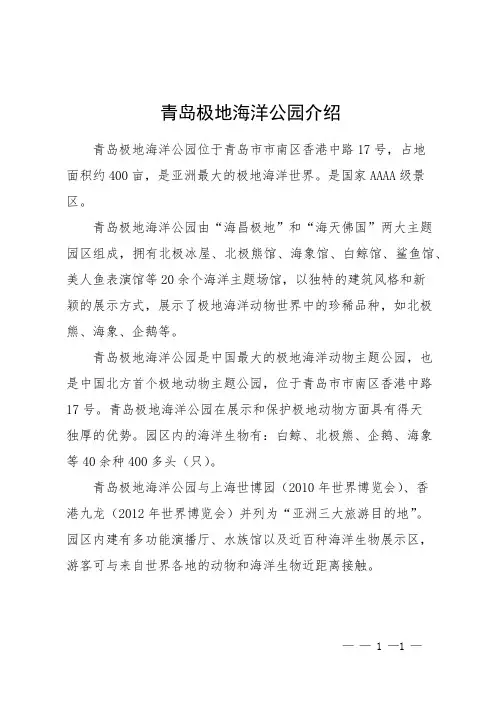 青岛极地海洋公园介绍

青岛极地海洋公园位于青岛市市南区香港中路17号，占地面积约400亩，是亚洲最大的极地海洋世界。是国家AAAA级景区。

青岛极地海洋公园由“海昌极地”和“海天佛国”两大主题园区组成，拥有北极冰屋、北极熊馆、海象馆、白鲸馆、鲨鱼馆、美人鱼表演馆等20余个海洋主题场馆，以独特的建筑风格和新颖的展示方式，展示了极地海洋动物世界中的珍稀品种，如北极熊、海象、企鹅等。

青岛极地海洋公园是中国最大的极地海洋动物主题公园，也是中国北方首个极地动物主题公园，位于青岛市市南区香港中路17号。青岛极地海洋公园在展示和保护极地动物方面具有得天独厚的优势。园区内的海洋生物有：白鲸、北极熊、企鹅、海象等40余种400多头（只）。

青岛极地海洋公园与上海世博园（2010年世界博览会）、香港九龙（2012年世界博览会）并列为“亚洲三大旅游目的地”。园区内建有多功能演播厅、水族馆以及近百种海洋生物展示区，游客可与来自世界各地的动物和海洋生物近距离接触。

— — 1 —1 —